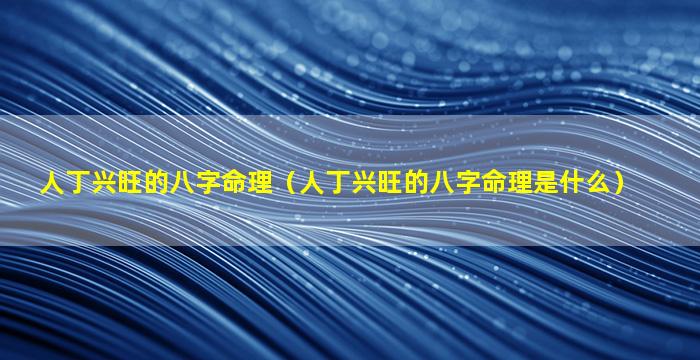 人丁兴旺的八字命理（人丁兴旺的八字命理是什么）